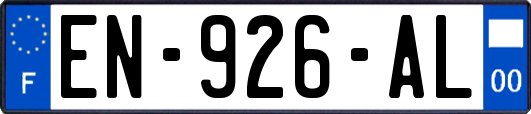 F
EN-926-AL
00